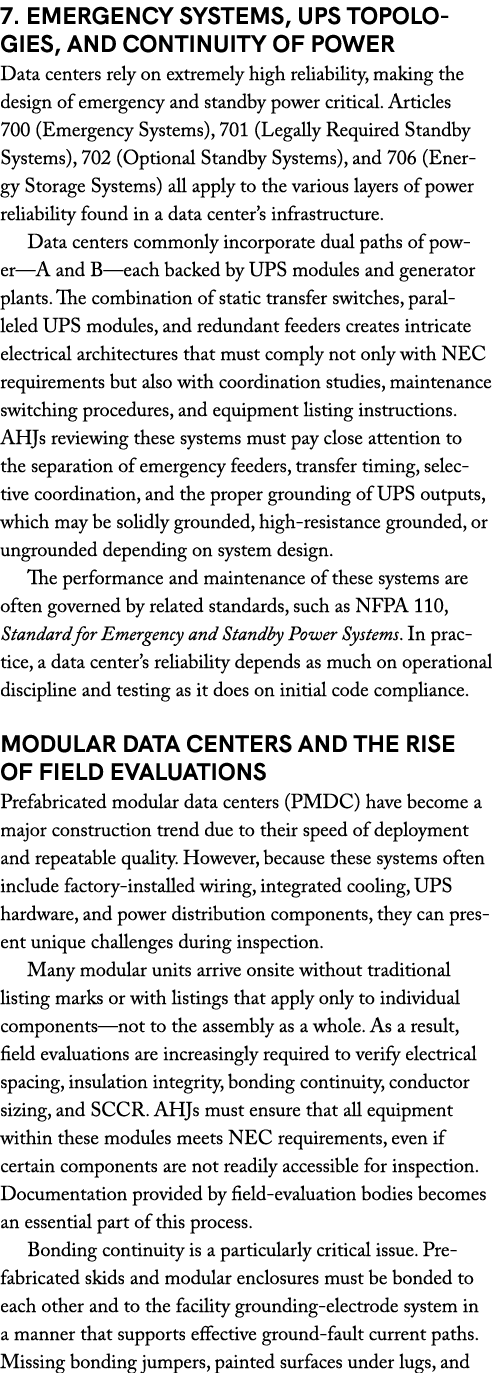 7. EMERGENCY SYSTEMS, UPS TOPOLOGIES, AND CONTINUITY OF POWER

Data centers rely on extremely high reliability, making the design of emergency and standby power critical. Articles 700 (Emergency Systems), 701 (Legally Required Standby Systems), 702 (Optional Standby Systems), and 706 (Energy Storage Systems) all apply to the various layers of power reliability found in a data center's infrastructure.

Data centers commonly incorporate dual paths of power—A and B—each backed by UPS modules and generator plants. The combination of static transfer switches, paralleled UPS modules, and redundant feeders creates intricate electrical architectures that must comply not only with NEC requirements but also with coordination studies, maintenance switching procedures, and equipment listing instructions. AHJs reviewing these systems must pay close attention to the separation of emergency feeders, transfer timing, selective coordination, and the proper grounding of UPS outputs, which may be solidly grounded, high-resistance grounded, or ungrounded depending on system design.

The performance and maintenance of these systems are often governed by related standards, such as NFPA 110, Standard for Emergency and Standby Power Systems. In practice, a data center's reliability depends as much on operational discipline and testing as it does on initial code compliance.

MODULAR DATA CENTERS AND THE RISE OF FIELD EVALUATIONS

Prefabricated modular data centers (PMDC) have become a major construction trend due to their speed of deployment and repeatable quality. However, because these systems often include factory-installed wiring, integrated cooling, UPS hardware, and power distribution components, they can present unique challenges during inspection.

Many modular units arrive onsite without traditional listing marks or with listings that apply only to individual components—not to the assembly as a whole. As a result, field evaluations are increasingly required to verify electrical spacing, insulation integrity, bonding continuity, conductor sizing, and SCCR. AHJs must ensure that all equipment within these modules meets NEC requirements, even if certain components are not readily accessible for inspection. Documentation provided by field-evaluation bodies becomes an essential part of this process.

Bonding continuity is a particularly critical issue. Prefabricated skids and modular enclosures must be bonded to each other and to the facility grounding-electrode system in a manner that supports effective ground-fault current paths. Missing bonding jumpers, painted surfaces under lugs, and